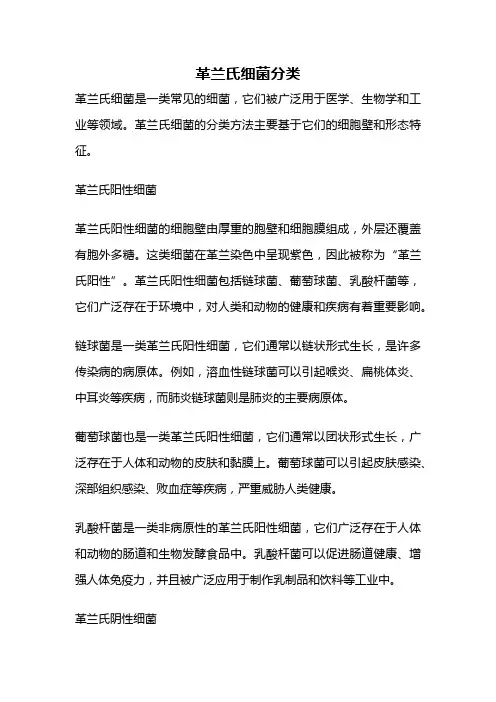 革兰氏细菌分类

革兰氏细菌是一类常见的细菌，它们被广泛用于医学、生物学和工业等领域。革兰氏细菌的分类方法主要基于它们的细胞壁和形态特征。

革兰氏阳性细菌

革兰氏阳性细菌的细胞壁由厚重的胞壁和细胞膜组成，外层还覆盖有胞外多糖。这类细菌在革兰染色中呈现紫色，因此被称为“革兰氏阳性”。革兰氏阳性细菌包括链球菌、葡萄球菌、乳酸杆菌等，它们广泛存在于环境中，对人类和动物的健康和疾病有着重要影响。

链球菌是一类革兰氏阳性细菌，它们通常以链状形式生长，是许多传染病的病原体。例如，溶血性链球菌可以引起喉炎、扁桃体炎、中耳炎等疾病，而肺炎链球菌则是肺炎的主要病原体。

葡萄球菌也是一类革兰氏阳性细菌，它们通常以团状形式生长，广泛存在于人体和动物的皮肤和黏膜上。葡萄球菌可以引起皮肤感染、深部组织感染、败血症等疾病，严重威胁人类健康。

乳酸杆菌是一类非病原性的革兰氏阳性细菌，它们广泛存在于人体和动物的肠道和生物发酵食品中。乳酸杆菌可以促进肠道健康、增强人体免疫力，并且被广泛应用于制作乳制品和饮料等工业中。

革兰氏阴性细菌